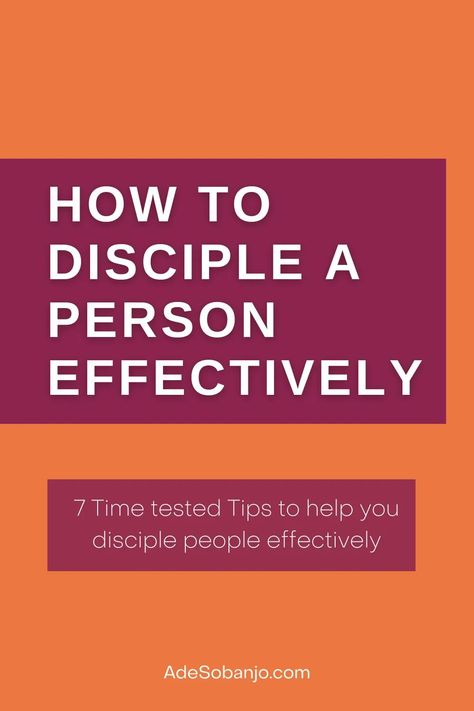 HOW TO DISCIPLE A PERSON EFFECTIVELY

7 Time tested Tips to help you disciple people effectively

AdeSobanjo.com